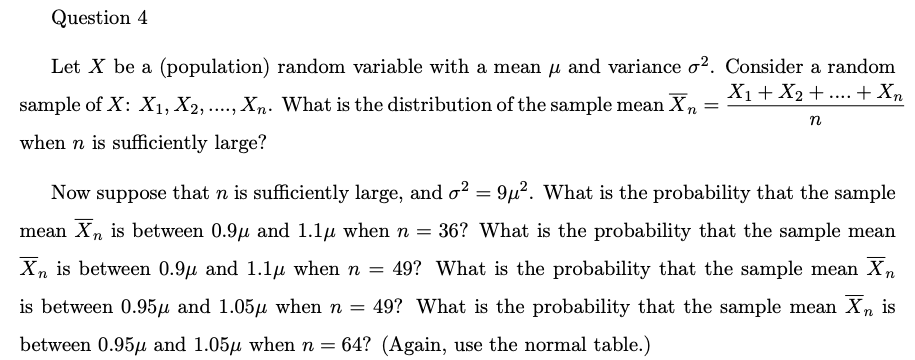 Question 4

Let $X$ be a (population) random variable with a mean $\mu$ and variance $\sigma^2$. Consider a random sample of $X$: $X_1, X_2, ...., X_n$. What is the distribution of the sample mean $\overline{X}_n = \frac{X_1 + X_2 + .... + X_n}{n}$ when $n$ is sufficiently large?

Now suppose that $n$ is sufficiently large, and $\sigma^2 = 9\mu^2$. What is the probability that the sample mean $\overline{X}_n$ is between $0.9\mu$ and $1.1\mu$ when $n = 36$? What is the probability that the sample mean $\overline{X}_n$ is between $0.9\mu$ and $1.1\mu$ when $n = 49$? What is the probability that the sample mean $\overline{X}_n$ is between $0.95\mu$ and $1.05\mu$ when $n = 49$? What is the probability that the sample mean $\overline{X}_n$ is between $0.95\mu$ and $1.05\mu$ when $n = 64$? (Again, use the normal table.)